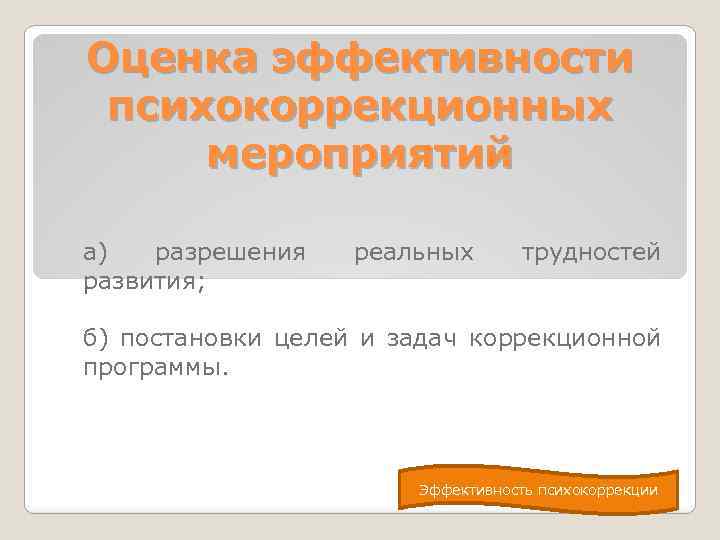 Оценка эффективности психокоррекционных мероприятий

а) разрешения реальных трудностей развития;

б) постановки целей и задач коррекционной программы.

Эффективность психокоррекции